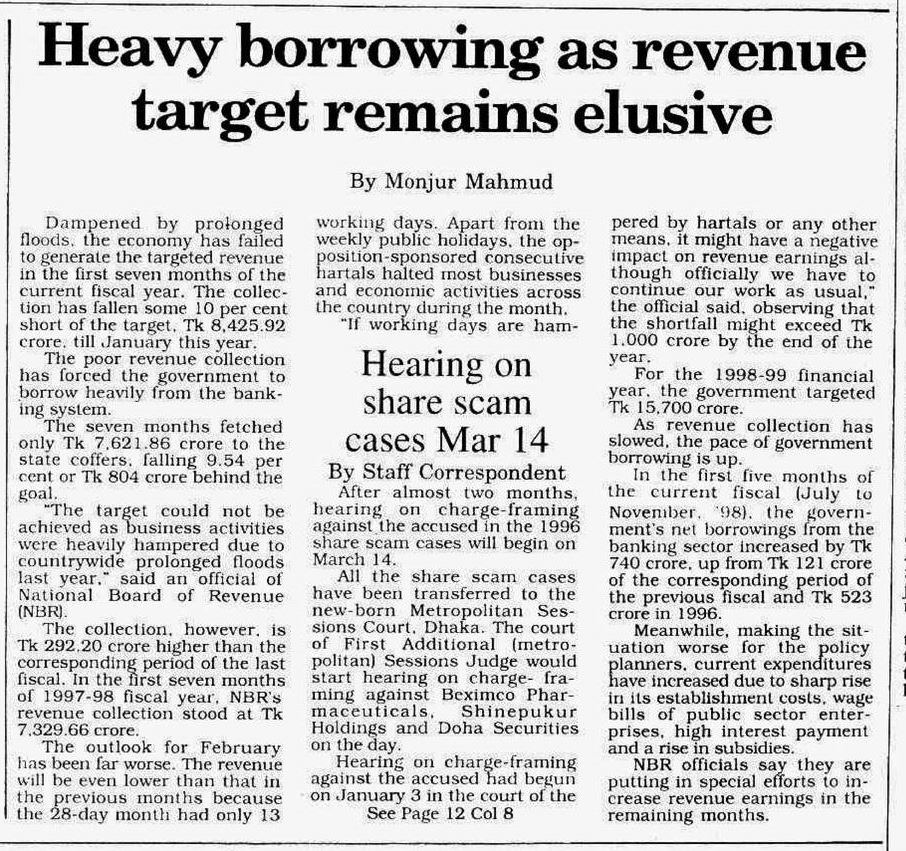 Heavy borrowing as revenue target remains elusive

By Monjur Mahmud

Dampened by prolonged floods, the economy has failed to generate the targeted revenue in the first seven months of the current fiscal year. The collection has fallen some 10 per cent short of the target, Tk 8,425.92 crore, till January this year.

The poor revenue collection has forced the government to borrow heavily from the banking system.

The seven months fetched only Tk 7,621.86 crore to the state coffers, falling 9.54 per cent or Tk 804 crore behind the goal.

"The target could not be achieved as business activities were heavily hampered due to countrywide prolonged floods last year," said an official of National Board of Revenue (NBR).

The collection, however, is Tk 292.20 crore higher than the corresponding period of the last fiscal. In the first seven months of 1997-98 fiscal year, NBR's revenue collection stood at Tk 7,329.66 crore.

The outlook for February has been far worse. The revenue will be even lower than that in the previous months because the 28-day month had only 13 working days. Apart from the weekly public holidays, the opposition-sponsored consecutive hartals halted most businesses and economic activities across the country during the month.

"If working days are hampered by hartals or any other means, it might have a negative impact on revenue earnings although officially we have to continue our work as usual," the official said, observing that the shortfall might exceed Tk 1,000 crore by the end of the year.

For the 1998-99 financial year, the government targeted Tk 15,700 crore.

As revenue collection has slowed, the pace of government borrowing is up.

In the first five months of the current fiscal (July to November, '98), the government's net borrowings from the banking sector increased by Tk 740 crore, up from Tk 121 crore of the corresponding period of the previous fiscal and Tk 523 crore in 1996.

Meanwhile, making the situation worse for the policy planners, current expenditures have increased due to sharp rise in its establishment costs, wage bills of public sector enterprises, high interest payment and a rise in subsidies.

NBR officials say they are putting in special efforts to increase revenue earnings in the remaining months.

Hearing on share scam cases Mar 14

By Staff Correspondent

After almost two months, hearing on charge-framing against the accused in the 1996 share scam cases will begin on March 14.

All the share scam cases have been transferred to the new-born Metropolitan Sessions Court, Dhaka. The court of First Additional (metropolitan) Sessions Judge would start hearing on charge-framing against Beximco Pharmaceuticals, Shinepukur Holdings and Doha Securities on the day.

Hearing on charge-framing against the accused had begun on January 3 in the court of the

See Page 12 Col 8